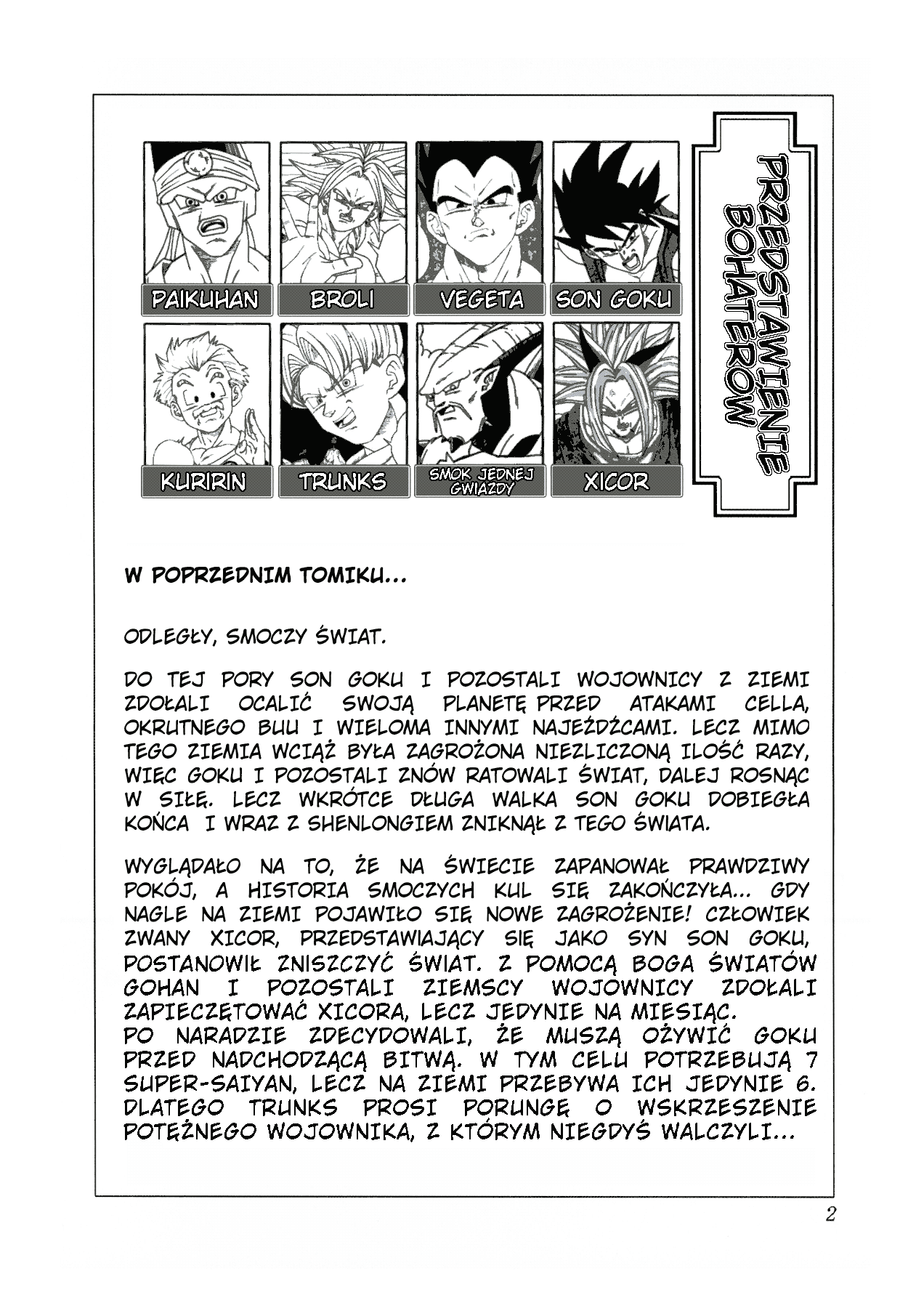 PRZEDSTAWIENIE BOHATERÓW

PAIKUHAN

BROLI

VEGETA

SON GOKU

KURIRIN

TRUNKS

SMOK JEDNEJ GWIAZDY

XICOR

W POPRZEDNIM TOMIKU...

ODLEGŁY, SMOCZY ŚWIAT.

DO TEJ PORY SON GOKU I POZOSTALI WOJOWNICY Z ZIEMI ZDOŁALI OCALIĆ SWOJĄ PLANETĘ PRZED ATAKAMI CELLA, OKRUTNEGO BUU I WIELOMA INNYMI NAJEŹDŹCAMI. LECZ MIMO TEGO ZIEMIA WCIĄŻ BYŁA ZAGROŻONA NIEZLICZONĄ ILOŚĆ RAZY, WIĘC GOKU I POZOSTALI ZNÓW RATOWALI ŚWIAT, DALEJ ROSNĄC W SIŁĘ. LECZ WKRÓTCE DŁUGA WALKA SON GOKU DOBIEGŁA KOŃCA I WRAZ Z SHENLONGIEM ZNIKNĄŁ Z TEGO ŚWIATA.

WYGLĄDAŁO NA TO, ŻE NA ŚWIECIE ZAPANOWAŁ PRAWDZIWY POKÓJ, A HISTORIA SMOCZYCH KUL SIĘ ZAKOŃCZYŁA... GDY NAGLE NA ZIEMI POJAWIŁO SIĘ NOWE ZAGROŻENIE! CZŁOWIEK ZWANY XICOR, PRZEDSTAWIAJĄCY SIĘ JAKO SYN SON GOKU, POSTANOWIŁ ZNISZCZYĆ ŚWIAT. Z POMOCĄ BOGA ŚWIATÓW GOHAN I POZOSTALI ZIEMSCY WOJOWNICY ZDOŁALI ZAPIECZĘTOWAĆ XICORA, LECZ JEDYNIE NA MIESIĄC.
PO NARADZIE ZDECYDOWALI, ŻE MUSZĄ OŻYWIĆ GOKU PRZED NADCHODZĄCĄ BITWĄ. W TYM CELU POTRZEBUJĄ 7 SUPER-SAIYAN, LECZ NA ZIEMI PRZEBYWA ICH JEDYNIE 6. DLATEGO TRUNKS PROSI PORUNGĘ O WSKRZESZENIE POTĘŻNEGO WOJOWNIKA, Z KTÓRYM NIEGDYŚ WALCZYLI...

2